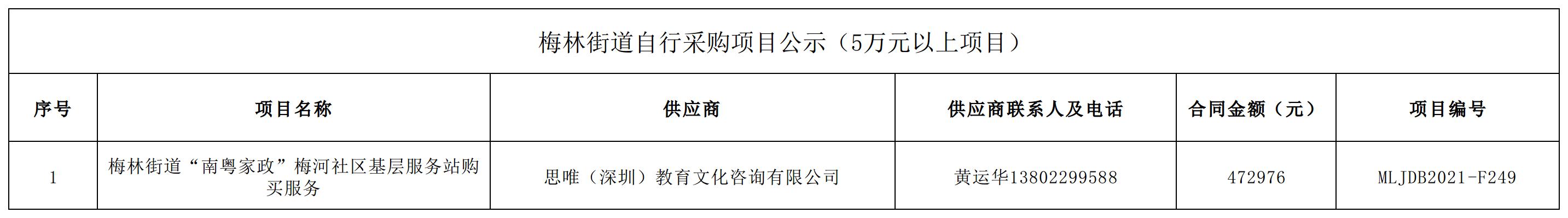 梅林街道自行采购项目公示（5万元以上项目）

| 序号 | 项目名称 | 供应商 | 供应商联系人及电话 | 合同金额（元） | 项目编号 |
|---|---|---|---|---|---|
| 1 | 梅林街道“南粤家政”梅河社区基层服务站购买服务 | 思唯（深圳）教育文化咨询有限公司 | 黄运华13802299588 | 472976 | MLJDB2021-F249 |